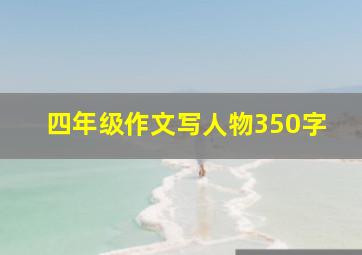 四年级作文写人物350字